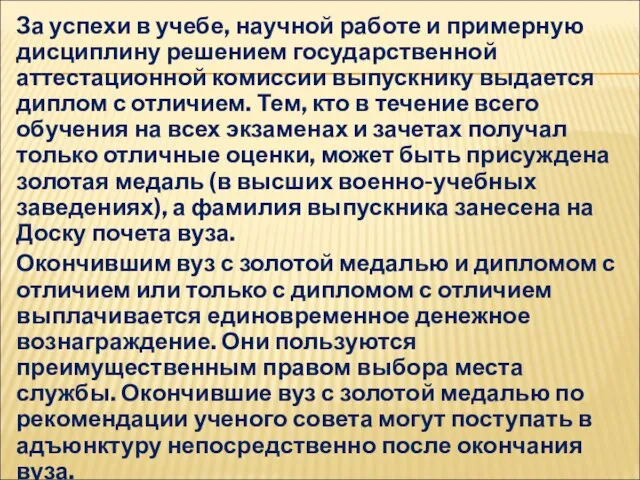 За успехи в учебе, научной работе и примерную дисциплину решением государственной аттестационной комиссии выпускнику выдается диплом с отличием. Тем, кто в течение всего обучения на всех экзаменах и зачетах получал только отличные оценки, может быть присуждена золотая медаль (в высших военно-учебных заведениях), а фамилия выпускника занесена на Доску почета вуза.

Окончившим вуз с золотой медалью и дипломом с отличием или только с дипломом с отличием выплачивается единовременное денежное вознаграждение. Они пользуются преимущественным правом выбора места службы. Окончившие вуз с золотой медалью по рекомендации ученого совета могут поступать в адъюнктуру непосредственно после окончания вуза.